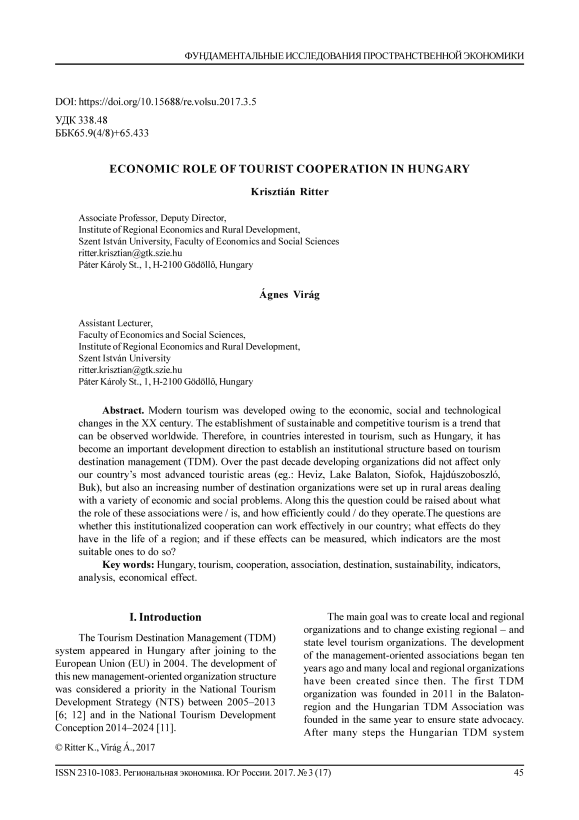 ФУНДАМЕНТАЛЬНЫЕ ИССЛЕДОВАНИЯ ПРОСТРАНСТВЕННОЙ ЭКОНОМИКИ

DOI: https://doi.org/10.15688/re.volsu.2017.3.5
УДК 338.48
ББК65.9(4/8)+65.433

ECONOMIC ROLE OF TOURIST COOPERATION IN HUNGARY

Krisztián Ritter

Associate Professor, Deputy Director,
Institute of Regional Economics and Rural Development,
Szent István University, Faculty of Economics and Social Sciences
ritter.krisztian@gtk.szie.hu
Páter Károly St., 1, H-2100 Gödöllő, Hungary

Ágnes Virág

Assistant Lecturer,
Faculty of Economics and Social Sciences,
Institute of Regional Economics and Rural Development,
Szent István University
ritter.krisztian@gtk.szie.hu
Páter Károly St., 1, H-2100 Gödöllő, Hungary

Abstract. Modern tourism was developed owing to the economic, social and technological changes in the XX century. The establishment of sustainable and competitive tourism is a trend that can be observed worldwide. Therefore, in countries interested in tourism, such as Hungary, it has become an important development direction to establish an institutional structure based on tourism destination management (TDM). Over the past decade developing organizations did not affect only our country's most advanced touristic areas (eg.: Heviz, Lake Balaton, Siofok, Hajdúszoboszló, Buk), but also an increasing number of destination organizations were set up in rural areas dealing with a variety of economic and social problems. Along this the question could be raised about what the role of these associations were / is, and how efficiently could / do they operate.The questions are whether this institutionalized cooperation can work effectively in our country; what effects do they have in the life of a region; and if these effects can be measured, which indicators are the most suitable ones to do so?

Key words: Hungary, tourism, cooperation, association, destination, sustainability, indicators, analysis, economical effect.

I. Introduction

The Tourism Destination Management (TDM) system appeared in Hungary after joining to the European Union (EU) in 2004. The development of this new management-oriented organization structure was considered a priority in the National Tourism Development Strategy (NTS) between 2005–2013 [6; 12] and in the National Tourism Development Conception 2014–2024 [11].

© Ritter K., Virág Á., 2017

The main goal was to create local and regional organizations and to change existing regional – and state level tourism organizations. The development of the management-oriented associations began ten years ago and many local and regional organizations have been created since then. The first TDM organization was founded in 2011 in the Balaton-region and the Hungarian TDM Association was founded in the same year to ensure state advocacy. After many steps the Hungarian TDM system

ISSN 2310-1083. Региональная экономика. Юг России. 2017. № 3 (17)     45